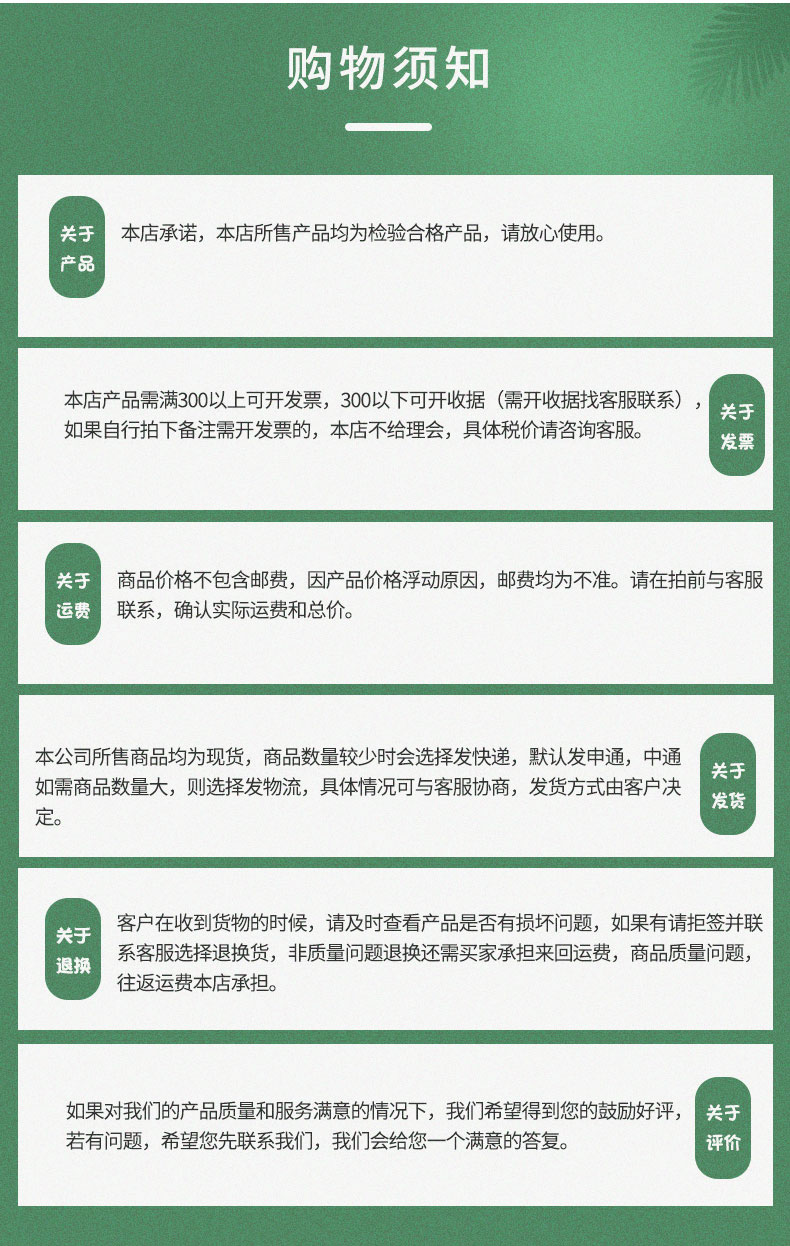 购物须知

关于产品

本店承诺，本店所售产品均为检验合格产品，请放心使用。

本店产品需满300以上可开发票，300以下可开收据（需开收据找客服联系），如果自行拍下备注需开发票的，本店不给理会，具体税价请咨询客服。

关于发票

关于运费

商品价格不包含邮费，因产品价格浮动原因，邮费均为不准。请在拍前与客服联系，确认实际运费和总价。

本公司所售商品均为现货，商品数量较少时会选择发快递，默认发申通，中通如需商品数量大，则选择发物流，具体情况可与客服协商，发货方式由客户决定。

关于发货

关于退换

客户在收到货物的时候，请及时查看产品是否有损坏问题，如果有请拒签并联系客服选择退换货，非质量问题退换还需买家承担来回运费，商品质量问题，往返运费本店承担。

如果对我们的产品质量和服务满意的情况下，我们希望得到您的鼓励好评，若有问题，希望您先联系我们，我们会给您一个满意的答复。

关于评价